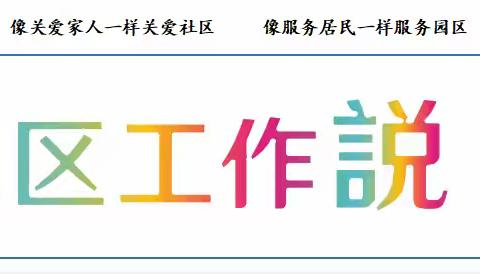 像关爱家人一样关爱社区　　像服务居民一样服务园区

区工作説